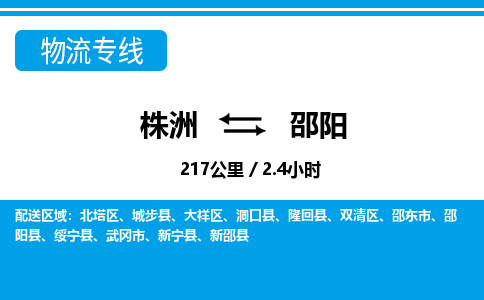 物流专线

株洲 邵阳

217公里 / 2.4小时

配送区域：北塔区、城步县、大祥区、洞口县、隆回县、双清区、邵东市、邵阳县、绥宁县、武冈市、新宁县、新邵县